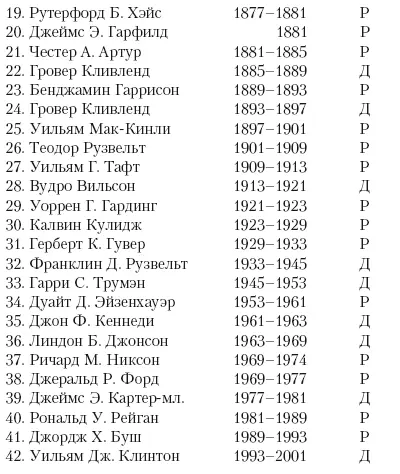 | | | |
|---|---|---|
| 19. Рутерфорд Б. Хэйс | 1877–1881 | Р |
| 20. Джеймс Э. Гарфилд | 1881 | Р |
| 21. Честер А. Артур | 1881–1885 | Р |
| 22. Гровер Кливленд | 1885–1889 | Д |
| 23. Бенджамин Гаррисон | 1889–1893 | Р |
| 24. Гровер Кливленд | 1893–1897 | Д |
| 25. Уильям Мак-Кинли | 1897–1901 | Р |
| 26. Теодор Рузвельт | 1901–1909 | Р |
| 27. Уильям Г. Тафт | 1909–1913 | Р |
| 28. Вудро Вильсон | 1913–1921 | Д |
| 29. Уоррен Г. Гардинг | 1921–1923 | Р |
| 30. Калвин Кулидж | 1923–1929 | Р |
| 31. Герберт К. Гувер | 1929–1933 | Р |
| 32. Франклин Д. Рузвельт | 1933–1945 | Д |
| 33. Гарри С. Трумэн | 1945–1953 | Д |
| 34. Дуайт Д. Эйзенхауэр | 1953–1961 | Р |
| 35. Джон Ф. Кеннеди | 1961–1963 | Д |
| 36. Линдон Б. Джонсон | 1963–1969 | Д |
| 37. Ричард М. Никсон | 1969–1974 | Р |
| 38. Джеральд Р. Форд | 1969–1977 | Р |
| 39. Джеймс Э. Картер-мл. | 1977–1981 | Д |
| 40. Рональд У. Рейган | 1981–1989 | Р |
| 41. Джордж Х. Буш | 1989–1993 | Р |
| 42. Уильям Дж. Клинтон | 1993–2001 | Д |